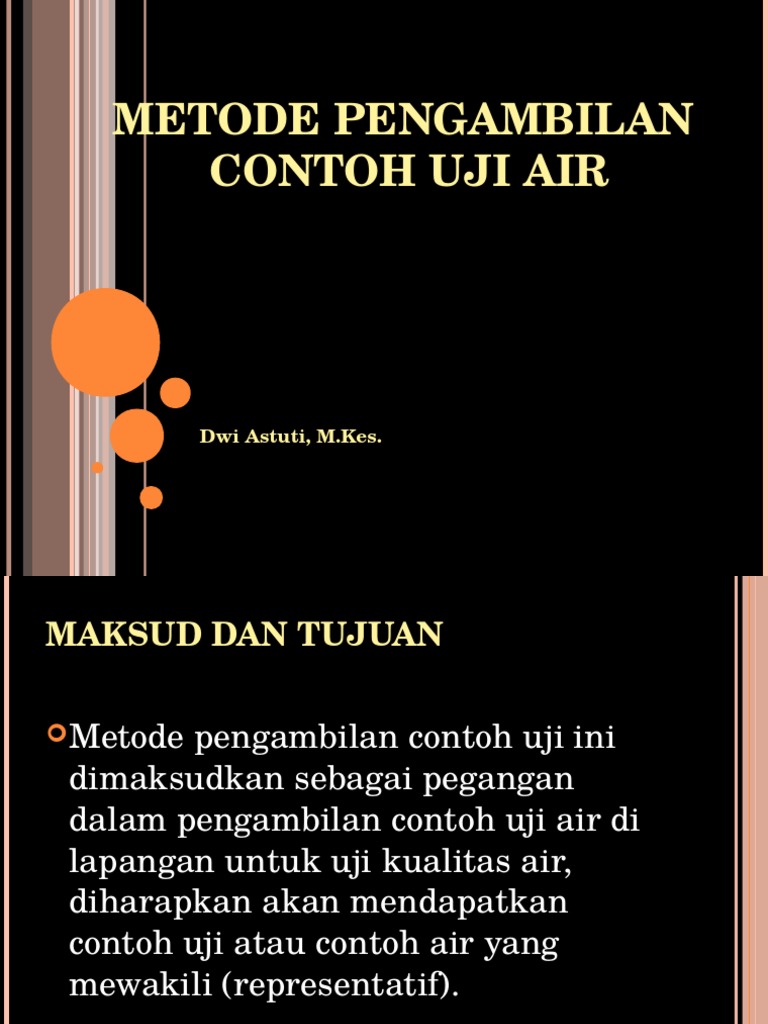 METODE PENGAMBILAN CONTOH UJI AIR

Dwi Astuti, M.Kes.

MAKSUD DAN TUJUAN

Metode pengambilan contoh uji ini dimaksudkan sebagai pegangan dalam pengambilan contoh uji air di lapangan untuk uji kualitas air, diharapkan akan mendapatkan contoh uji atau contoh air yang mewakili (representatif).